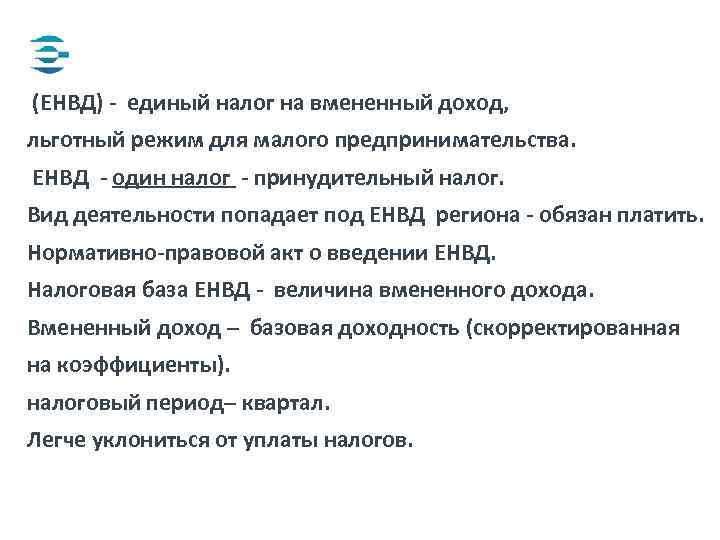 (ЕНВД) - единый налог на вмененный доход,
льготный режим для малого предпринимательства.
ЕНВД - один налог - принудительный налог.
Вид деятельности попадает под ЕНВД региона - обязан платить.
Нормативно-правовой акт о введении ЕНВД.
Налоговая база ЕНВД - величина вмененного дохода.
Вмененный доход – базовая доходность (скорректированная на коэффициенты).
налоговый период– квартал.
Легче уклониться от уплаты налогов.